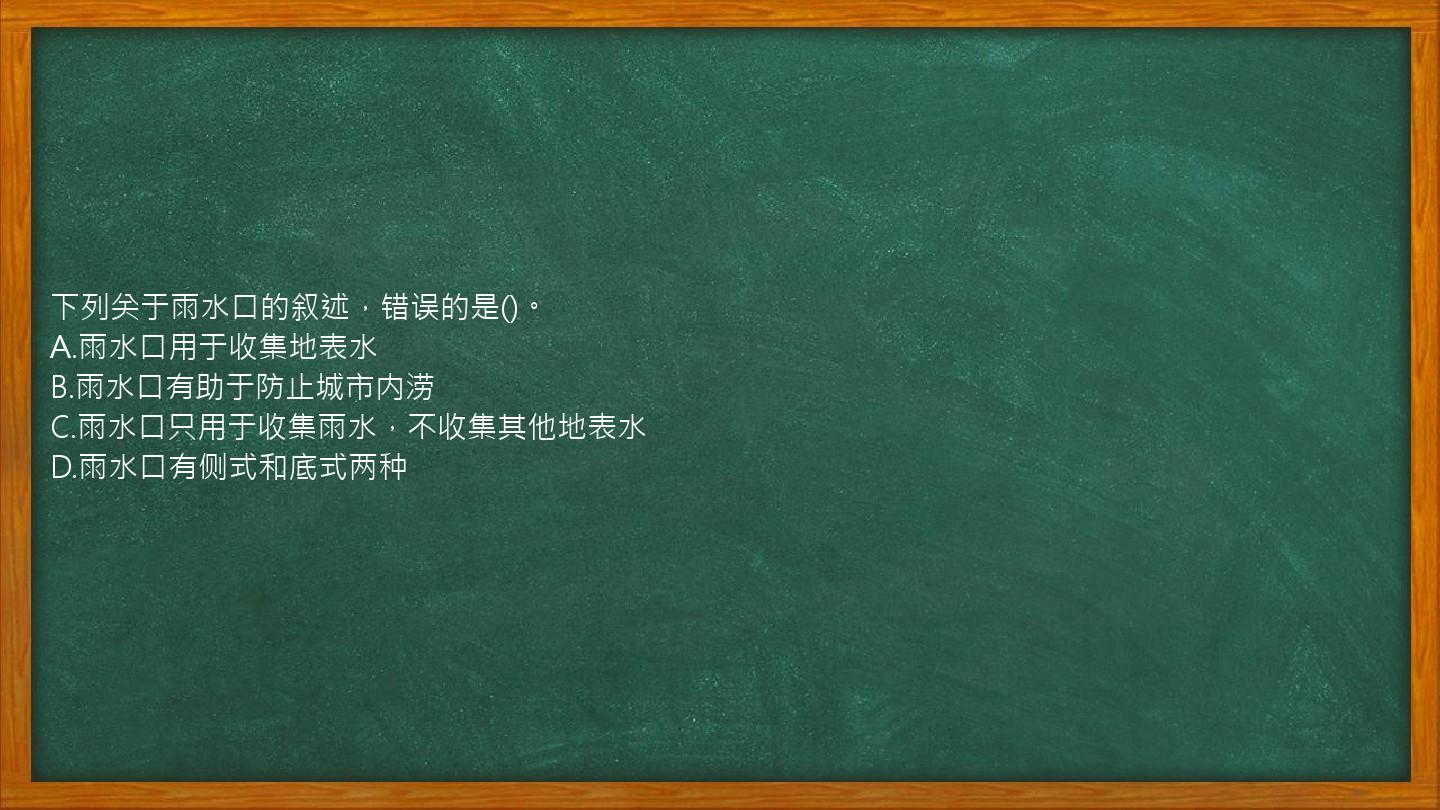 下列关于雨水口的叙述，错误的是()。
A.雨水口用于收集地表水
B.雨水口有助于防止城市内涝
C.雨水口只用于收集雨水，不收集其他地表水
D.雨水口有侧式和底式两种